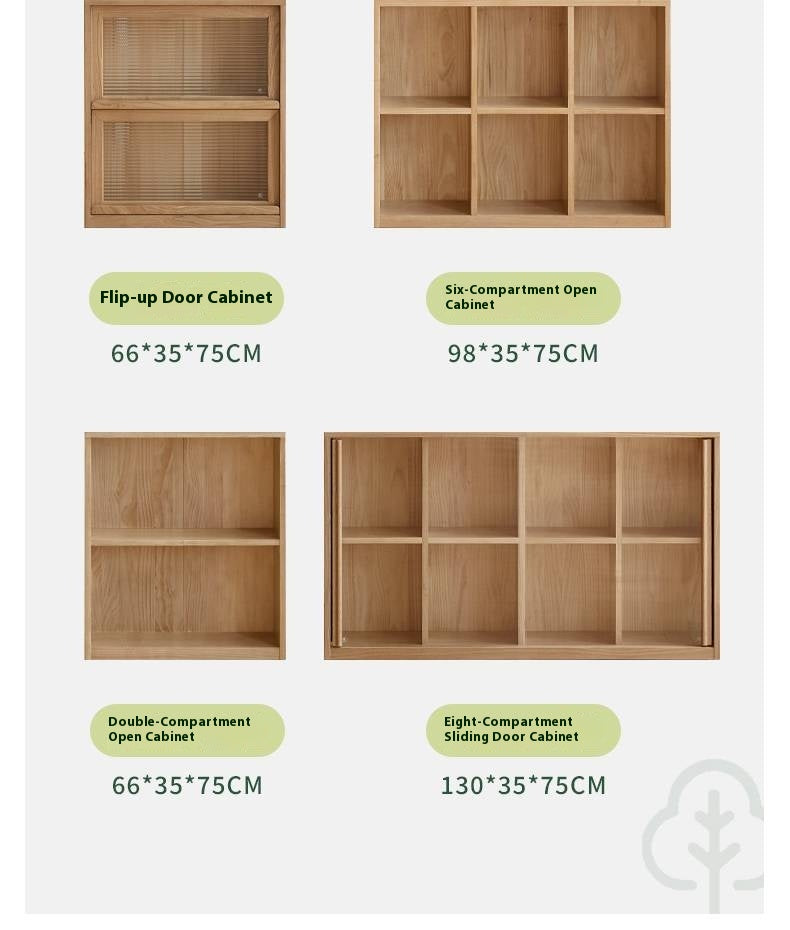 Flip-up Door Cabinet

66*35*75CM

Six-Compartment Open Cabinet

98*35*75CM

Double-Compartment Open Cabinet

66*35*75CM

Eight-Compartment Sliding Door Cabinet

130*35*75CM